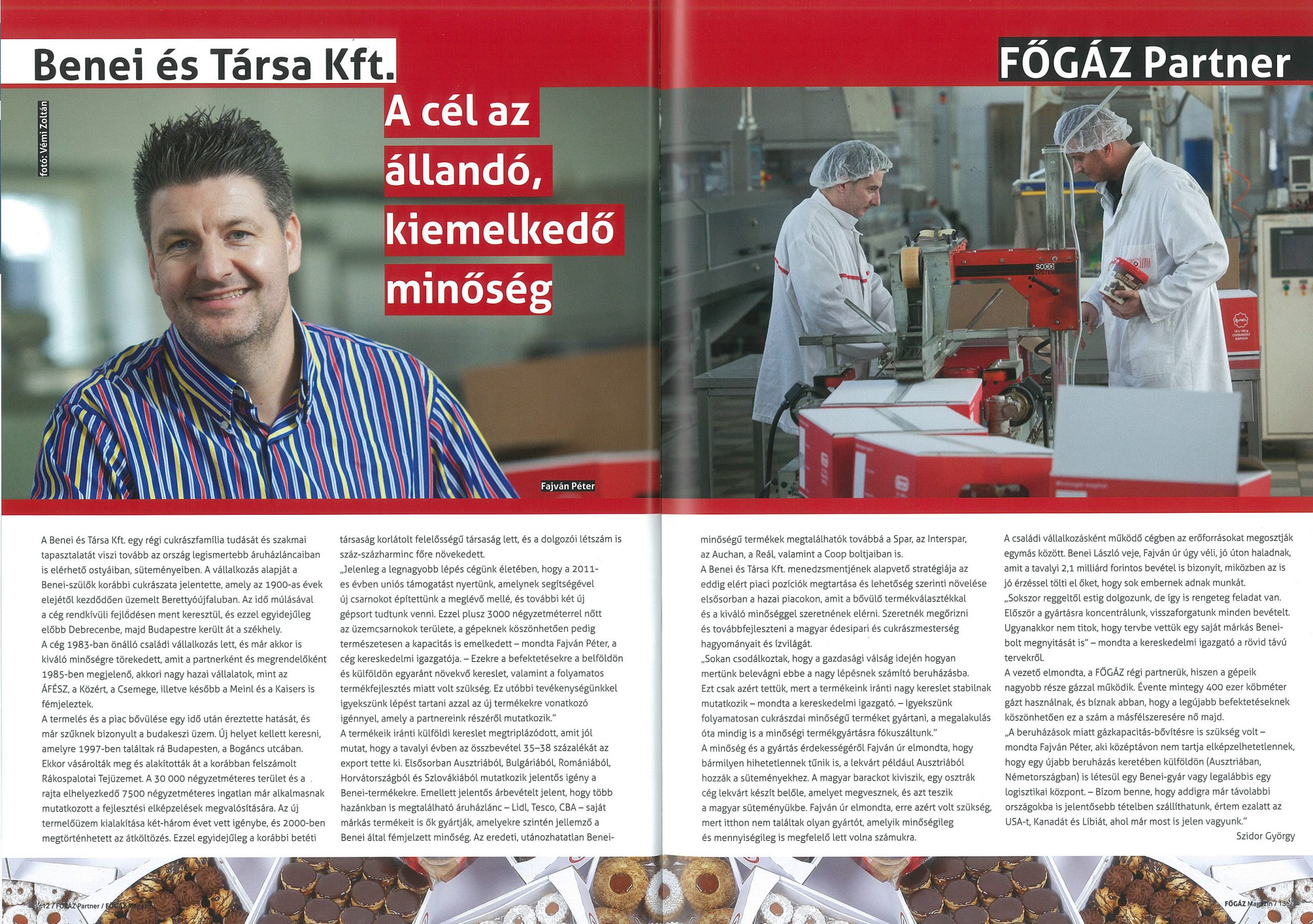 Benei és Társa Kft.

FŐGÁZ Partner

fotó: Vémi Zoltán

A cél az állandó, kiemelkedő minőség

Fajván Péter

A Benei és Társa Kft. egy régi cukrászfamília tudását és szakmai tapasztalatát viszi tovább az ország legismertebb áruházláncaiban is elérhető ostyáiban, süteményeiben. A vállalkozás alapját a Benei-szülők korábbi cukrászata jelentette, amely az 1900-as évek elejétől kezdődően üzemelt Berettyóújfaluban. Az idő múlásával a cég rendkívüli fejlődésen ment keresztül, és ezzel egyidejűleg előbb Debrecenbe, majd Budapestre került át a székhely.
A cég 1983-ban önálló családi vállalkozás lett, és már akkor is kiváló minőségre törekedett, amit a partnerként és megrendelőként 1985-ben megjelenő, akkori nagy hazai vállalatok, mint az ÁFÉSZ, a Közért, a Csemege, illetve később a Meinl és a Kaisers is fémjeleztek.
A termelés és a piac bővülése egy idő után éreztette hatását, és már szűknek bizonyult a budakeszi üzem. Új helyet kellett keresni, amelyre 1997-ben találtak rá Budapesten, a Bogáncs utcában. Ekkor vásárolták meg és alakították át a korábban felszámolt Rákospalotai Tejüzemet. A 30 000 négyzetméteres terület és a rajta elhelyezkedő 7500 négyzetméteres ingatlan már alkalmasnak mutatkozott a fejlesztési elképzelések megvalósítására. Az új termelőüzem kialakítása két-három évet vett igénybe, és 2000-ben megtörténhetett az átköltözés. Ezzel egyidejűleg a korábbi betéti társaság korlátolt felelősségű társaság lett, és a dolgozói létszám is száz-százharminc főre növekedett.
„Jelenleg a legnagyobb lépés cégünk életében, hogy a 2011-es évben uniós támogatást nyertünk, amelynek segítségével új csarnokot építettünk a meglévő mellé, és további két új gépsort tudtunk venni. Ezzel plusz 3000 négyzetméterrel nőtt az üzemcsarnokok területe, a gépeknek köszönhetően pedig természetesen a kapacitás is emelkedett – mondta Fajván Péter, a cég kereskedelmi igazgatója. – Ezekre a befektetésekre a belföldön és külföldön egyaránt növekvő kereslet, valamint a folyamatos termékfejlesztés miatt volt szükség. Ez utóbbi tevékenységünkkel igyekszünk lépést tartani azzal az új termékekre vonatkozó igénnyel, amely a partnereink részéről mutatkozik."
A termékeik iránti külföldi kereslet megtriplázódott, amit jól mutat, hogy a tavalyi évben az összbevétel 35–38 százalékát az export tette ki. Elsősorban Ausztriából, Bulgáriából, Romániából, Horvátországból és Szlovákiából mutatkozik jelentős igény a Benei-termékekre. Emellett jelentős árbevételt jelent, hogy több hazánkban is megtalálható áruházlánc – Lidl, Tesco, CBA – saját márkás termékeit is ők gyártják, amelyekre szintén jellemző a Benei által fémjelzett minőség. Az eredeti, utánozhatatlan Benei-minőségű termékek megtalálhatók továbbá a Spar, az Interspar, az Auchan, a Reál, valamint a Coop boltjaiban is.
A Benei és Társa Kft. menedzsmentjének alapvető stratégiája az eddig elért piaci pozíciók megtartása és lehetőség szerinti növelése elsősorban a hazai piacokon, amit a bővülő termékválasztékkal és a kiváló minőséggel szeretnének elérni. Szeretnék megőrizni és továbbfejleszteni a magyar édesipari és cukrászmesterség hagyományait és ízvilágát.
„Sokan csodálkoztak, hogy a gazdasági válság idején hogyan mertünk belevágni ebbe a nagy lépésnek számító beruházásba. Ezt csak azért tettük, mert a termékeink iránti nagy kereslet stabilnak mutatkozik – mondta a kereskedelmi igazgató. – Igyekszünk folyamatosan cukrászdai minőségű terméket gyártani, a megalakulás óta mindig is a minőségi termékgyártásra fókuszáltunk."
A minőség és a gyártás érdekességéről Fajván úr elmondta, hogy bármilyen hihetetlennek tűnik is, a lekvárt például Ausztriából hozzák a süteményekhez. A magyar barackot kiviszik, egy osztrák cég lekvárt készít belőle, amelyet megvesznek, és azt teszik a magyar süteményükbe. Fajván úr elmondta, erre azért volt szükség, mert itthon nem találtak olyan gyártót, amelyik minőségileg és mennyiségileg is megfelelő lett volna számukra.
A családi vállalkozásként működő cégben az erőforrásokat megosztják egymás között. Benei László veje, Fajván úr úgy véli, jó úton haladnak, amit a tavalyi 2,1 milliárd forintos bevétel is bizonyít, miközben az is jó érzéssel tölti el őket, hogy sok embernek adnak munkát.
„Sokszor reggeltől estig dolgozunk, de így is rengeteg feladat van. Először a gyártásra koncentrálunk, visszaforgatunk minden bevételt. Ugyanakkor nem titok, hogy tervbe vettük egy saját márkás Benei-bolt megnyitását is" – mondta a kereskedelmi igazgató a rövid távú tervekről.
A vezető elmondta, a FŐGÁZ régi partnerük, hiszen a gépeik nagyobb része gázzal működik. Évente mintegy 400 ezer köbméter gázt használnak, és bíznak abban, hogy a legújabb befektetéseknek köszönhetően ez a szám a másfélszeresére nő majd.
„A beruházások miatt gázkapacitás-bővítésre is szükség volt – mondta Fajván Péter, aki középtávon nem tartja elképzelhetetlennek, hogy egy újabb beruházás keretében külföldön (Ausztriában, Németországban) is létesül egy Benei-gyár vagy legalábbis egy logisztikai központ. – Bízom benne, hogy addigra már távolabbi országokba is jelentősebb tételben szállíthatunk, értem ezalatt az USA-t, Kanadát és Líbiát, ahol már most is jelen vagyunk."
Szidor György

12 / FŐGÁZ Partner / FŐGÁZ Magazin

FŐGÁZ Magazin / 13